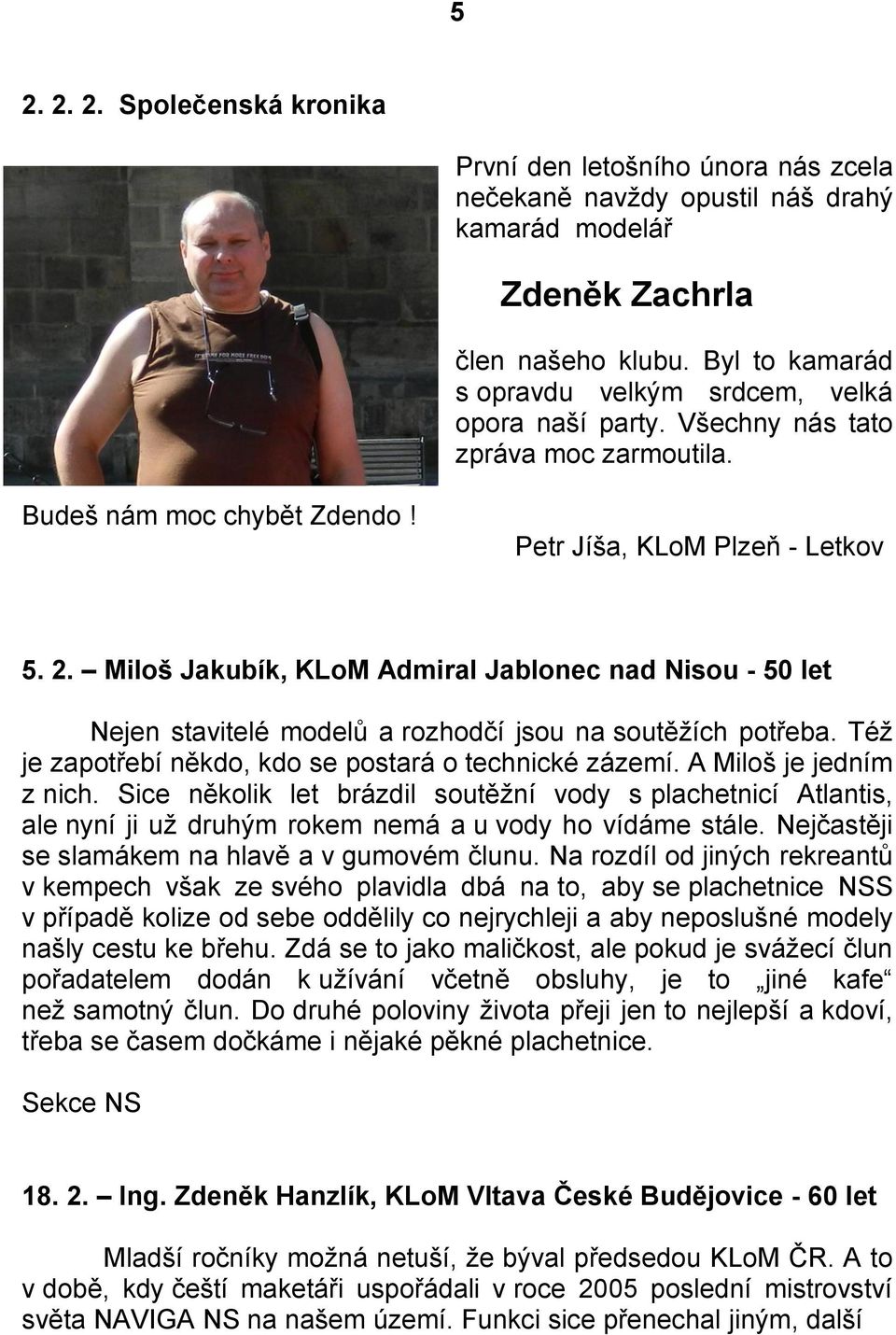 5

2. 2. 2. Společenská kronika

První den letošního února nás zcela nečekaně navždy opustil náš drahý kamarád modelář

Zdeněk Zachrla

člen našeho klubu. Byl to kamarád s opravdu velkým srdcem, velká opora naší party. Všechny nás tato zpráva moc zarmoutila.

Budeš nám moc chybět Zdendo !

Petr Jíša, KLoM Plzeň - Letkov

5. 2. – Miloš Jakubík, KLoM Admiral Jablonec nad Nisou - 50 let

Nejen stavitelé modelů a rozhodčí jsou na soutěžích potřeba. Též je zapotřebí někdo, kdo se postará o technické zázemí. A Miloš je jedním z nich. Sice několik let brázdil soutěžní vody s plachetnicí Atlantis, ale nyní ji už druhým rokem nemá a u vody ho vídáme stále. Nejčastěji se slamákem na hlavě a v gumovém člunu. Na rozdíl od jiných rekreantů v kempech však ze svého plavidla dbá na to, aby se plachetnice NSS v případě kolize od sebe oddělily co nejrychleji a aby neposlušné modely našly cestu ke břehu. Zdá se to jako maličkost, ale pokud je svážecí člun pořadatelem dodán k užívání včetně obsluhy, je to „jiné kafe“ než samotný člun. Do druhé poloviny života přeji jen to nejlepší a kdoví, třeba se časem dočkáme i nějaké pěkné plachetnice.

Sekce NS

18. 2. – Ing. Zdeněk Hanzlík, KLoM Vltava České Budějovice - 60 let

Mladší ročníky možná netuší, že býval předsedou KLoM ČR. A to v době, kdy čeští maketáři uspořádali v roce 2005 poslední mistrovství světa NAVIGA NS na našem území. Funkci sice přenechal jiným, další